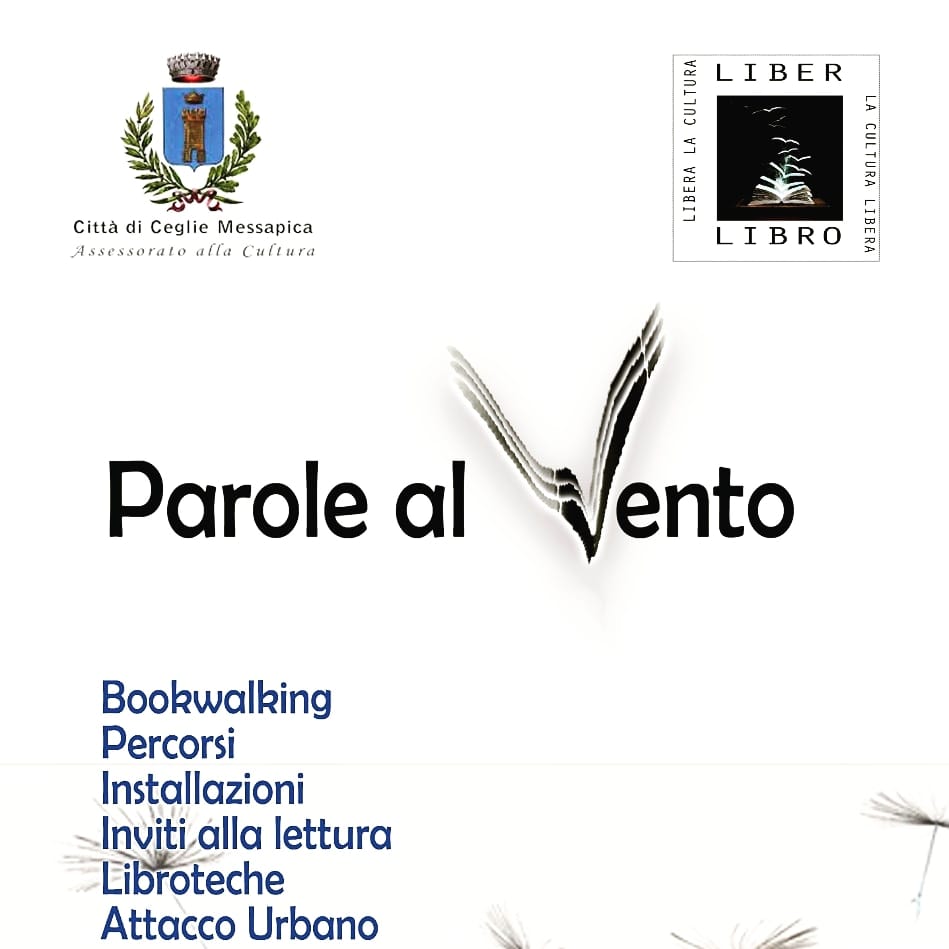 Città di Ceglie Messapica
Assessorato alla Cultura

LIBER
LIBERA LA CULTURA
LA CULTURA LIBERA
LIBRO

Parole al Vento

Bookwalking
Percorsi
Installazioni
Inviti alla lettura
Libroteche
Attacco Urbano